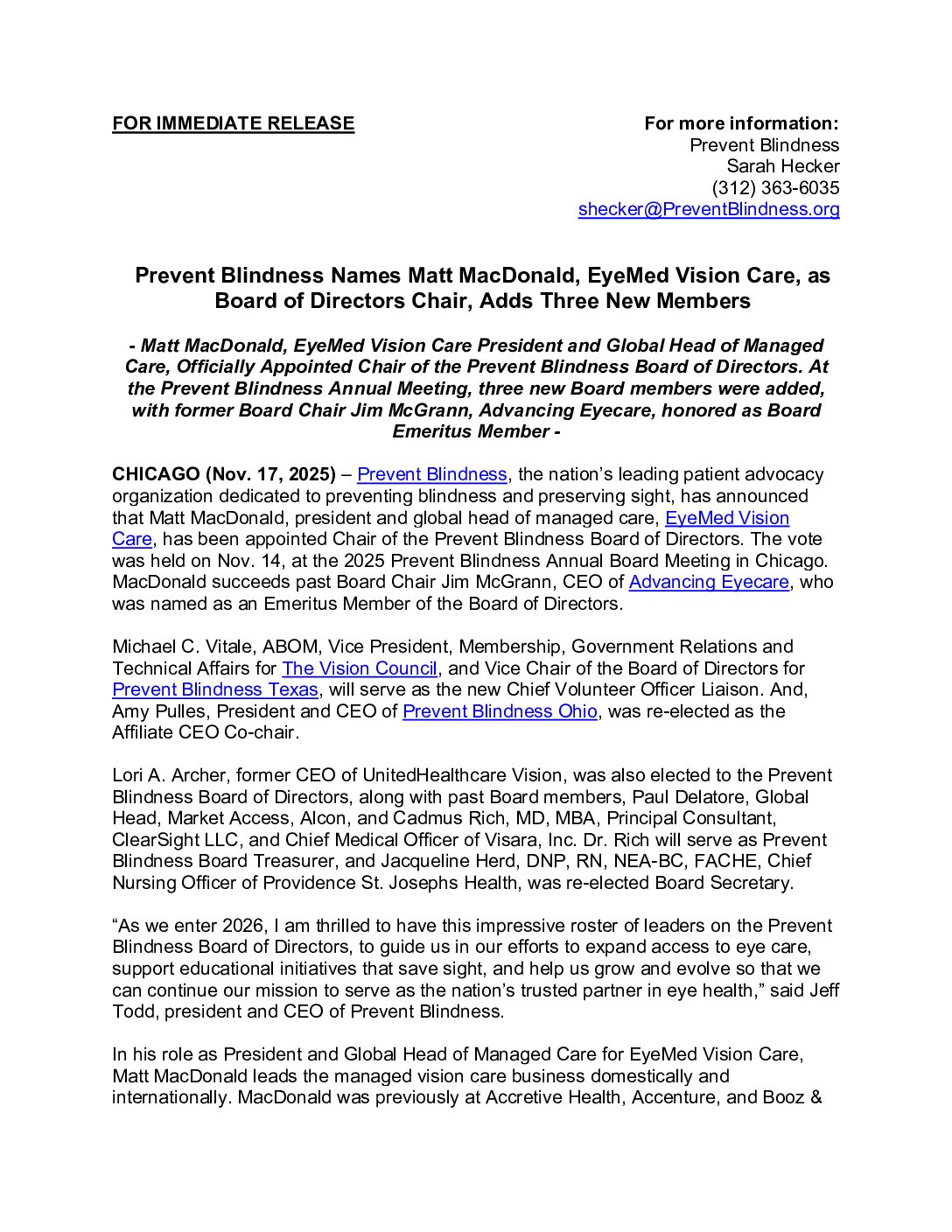 FOR IMMEDIATE RELEASE

For more information:
Prevent Blindness
Sarah Hecker
(312) 363-6035
shecker@PreventBlindness.org

Prevent Blindness Names Matt MacDonald, EyeMed Vision Care, as Board of Directors Chair, Adds Three New Members

- Matt MacDonald, EyeMed Vision Care President and Global Head of Managed Care, Officially Appointed Chair of the Prevent Blindness Board of Directors. At the Prevent Blindness Annual Meeting, three new Board members were added, with former Board Chair Jim McGrann, Advancing Eyecare, honored as Board Emeritus Member -

CHICAGO (Nov. 17, 2025) – Prevent Blindness, the nation's leading patient advocacy organization dedicated to preventing blindness and preserving sight, has announced that Matt MacDonald, president and global head of managed care, EyeMed Vision Care, has been appointed Chair of the Prevent Blindness Board of Directors. The vote was held on Nov. 14, at the 2025 Prevent Blindness Annual Board Meeting in Chicago. MacDonald succeeds past Board Chair Jim McGrann, CEO of Advancing Eyecare, who was named as an Emeritus Member of the Board of Directors.

Michael C. Vitale, ABOM, Vice President, Membership, Government Relations and Technical Affairs for The Vision Council, and Vice Chair of the Board of Directors for Prevent Blindness Texas, will serve as the new Chief Volunteer Officer Liaison. And, Amy Pulles, President and CEO of Prevent Blindness Ohio, was re-elected as the Affiliate CEO Co-chair.

Lori A. Archer, former CEO of UnitedHealthcare Vision, was also elected to the Prevent Blindness Board of Directors, along with past Board members, Paul Delatore, Global Head, Market Access, Alcon, and Cadmus Rich, MD, MBA, Principal Consultant, ClearSight LLC, and Chief Medical Officer of Visara, Inc. Dr. Rich will serve as Prevent Blindness Board Treasurer, and Jacqueline Herd, DNP, RN, NEA-BC, FACHE, Chief Nursing Officer of Providence St. Josephs Health, was re-elected Board Secretary.

"As we enter 2026, I am thrilled to have this impressive roster of leaders on the Prevent Blindness Board of Directors, to guide us in our efforts to expand access to eye care, support educational initiatives that save sight, and help us grow and evolve so that we can continue our mission to serve as the nation's trusted partner in eye health," said Jeff Todd, president and CEO of Prevent Blindness.

In his role as President and Global Head of Managed Care for EyeMed Vision Care, Matt MacDonald leads the managed vision care business domestically and internationally. MacDonald was previously at Accretive Health, Accenture, and Booz &